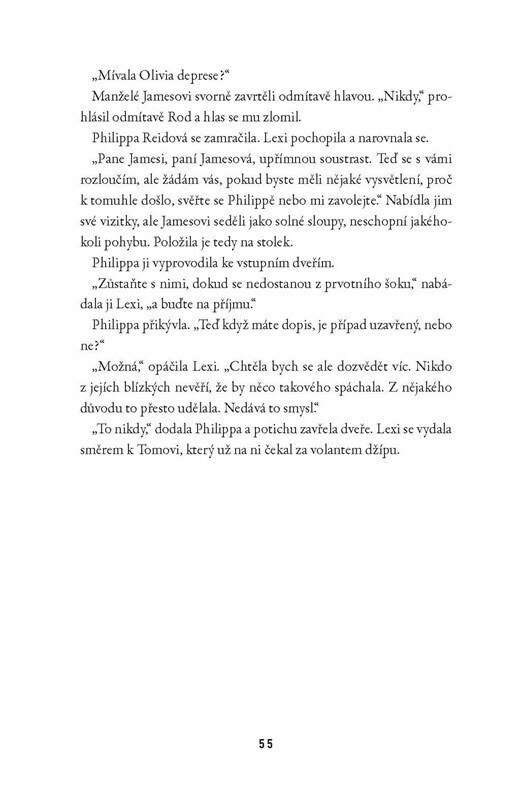 „Mívala Olivia deprese?“

Manželé Jamesovi svorně zavrtěli odmítavě hlavou. „Nikdy,“ prohlásil odmítavě Rod a hlas se mu zlomil.

Philippa Reidová se zamračila. Lexi pochopila a narovnala se.

„Pane Jamesi, paní Jamesová, upřímnou soustrast. Teď se s vámi rozloučím, ale žádám vás, pokud byste měli nějaké vysvětlení, proč k tomuhle došlo, svěřte se Philippě nebo mi zavolejte.“ Nabídla jim své vizitky, ale Jamesovi seděli jako solné sloupy, neschopní jakéhokoli pohybu. Položila je tedy na stolek.

Philippa ji vyprovodila ke vstupním dveřím.

„Zůstaňte s nimi, dokud se nedostanou z prvotního šoku,“ nabádala ji Lexi, „a buďte na příjmu.“

Philippa přikývla. „Teď když máte dopis, je případ uzavřený, nebo ne?“

„Možná,“ opáčila Lexi. „Chtěla bych se ale dozvědět víc. Nikdo z jejích blízkých nevěří, že by něco takového spáchala. Z nějakého důvodu to přesto udělala. Nedává to smysl.“

„To nikdy,“ dodala Philippa a potichu zavřela dveře. Lexi se vydala směrem k Tomovi, který už na ni čekal za volantem džípu.

55